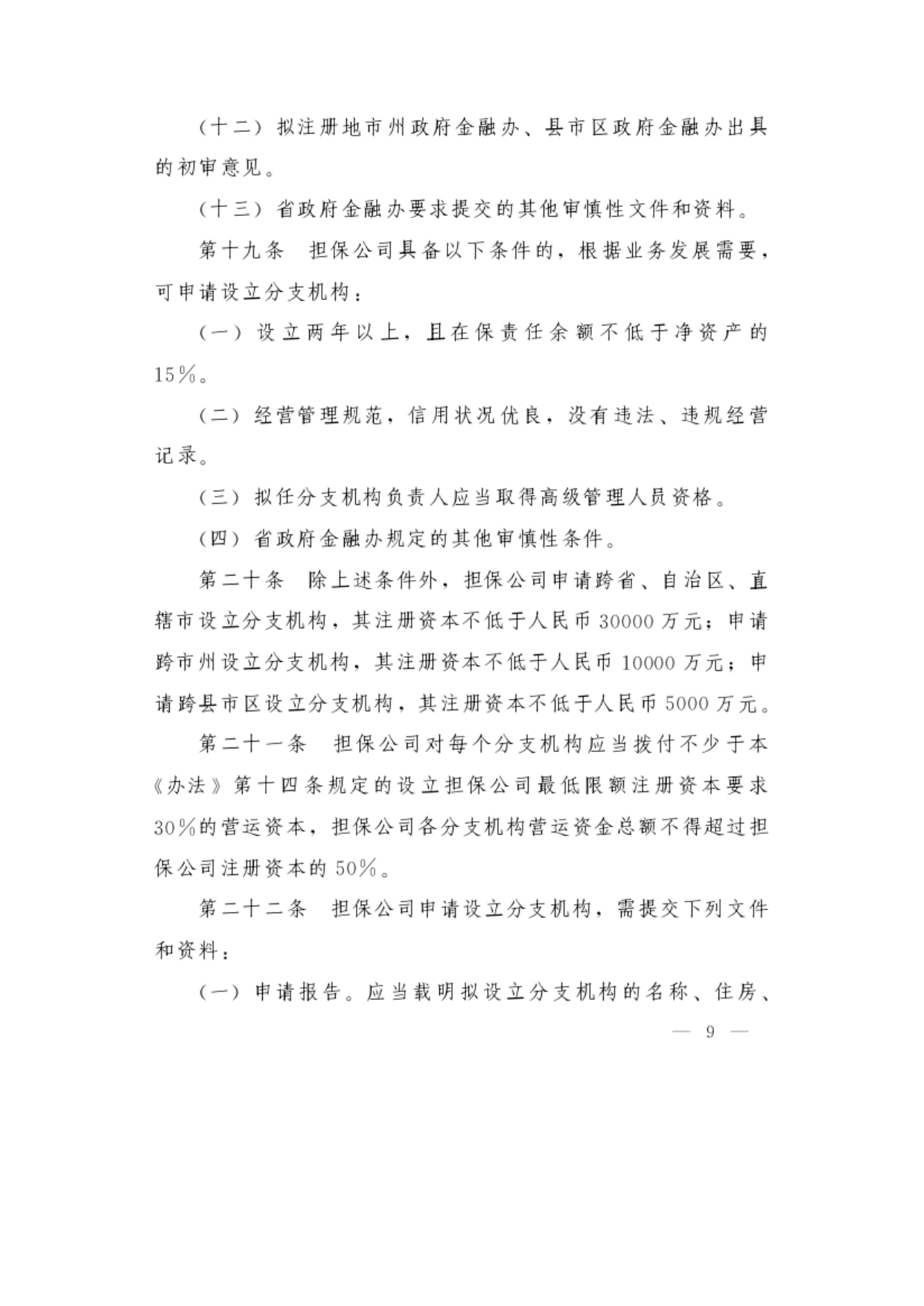 （十二）拟注册地市州政府金融办、县市区政府金融办出具的初审意见。

（十三）省政府金融办要求提交的其他审慎性文件和资料。

第十九条　担保公司具备以下条件的，根据业务发展需要，可申请设立分支机构：

（一）设立两年以上，且在保责任余额不低于净资产的15%。

（二）经营管理规范，信用状况优良，没有违法、违规经营记录。

（三）拟任分支机构负责人应当取得高级管理人员资格。

（四）省政府金融办规定的其他审慎性条件。

第二十条　除上述条件外，担保公司申请跨省、自治区、直辖市设立分支机构，其注册资本不低于人民币30000万元；申请跨市州设立分支机构，其注册资本不低于人民币10000万元；申请跨县市区设立分支机构，其注册资本不低于人民币5000万元。

第二十一条　担保公司对每个分支机构应当拨付不少于本《办法》第十四条规定的设立担保公司最低限额注册资本要求30%的营运资本，担保公司各分支机构营运资金总额不得超过担保公司注册资本的50%。

第二十二条　担保公司申请设立分支机构，需提交下列文件和资料：

（一）申请报告。应当载明拟设立分支机构的名称、住房、

— 9 —